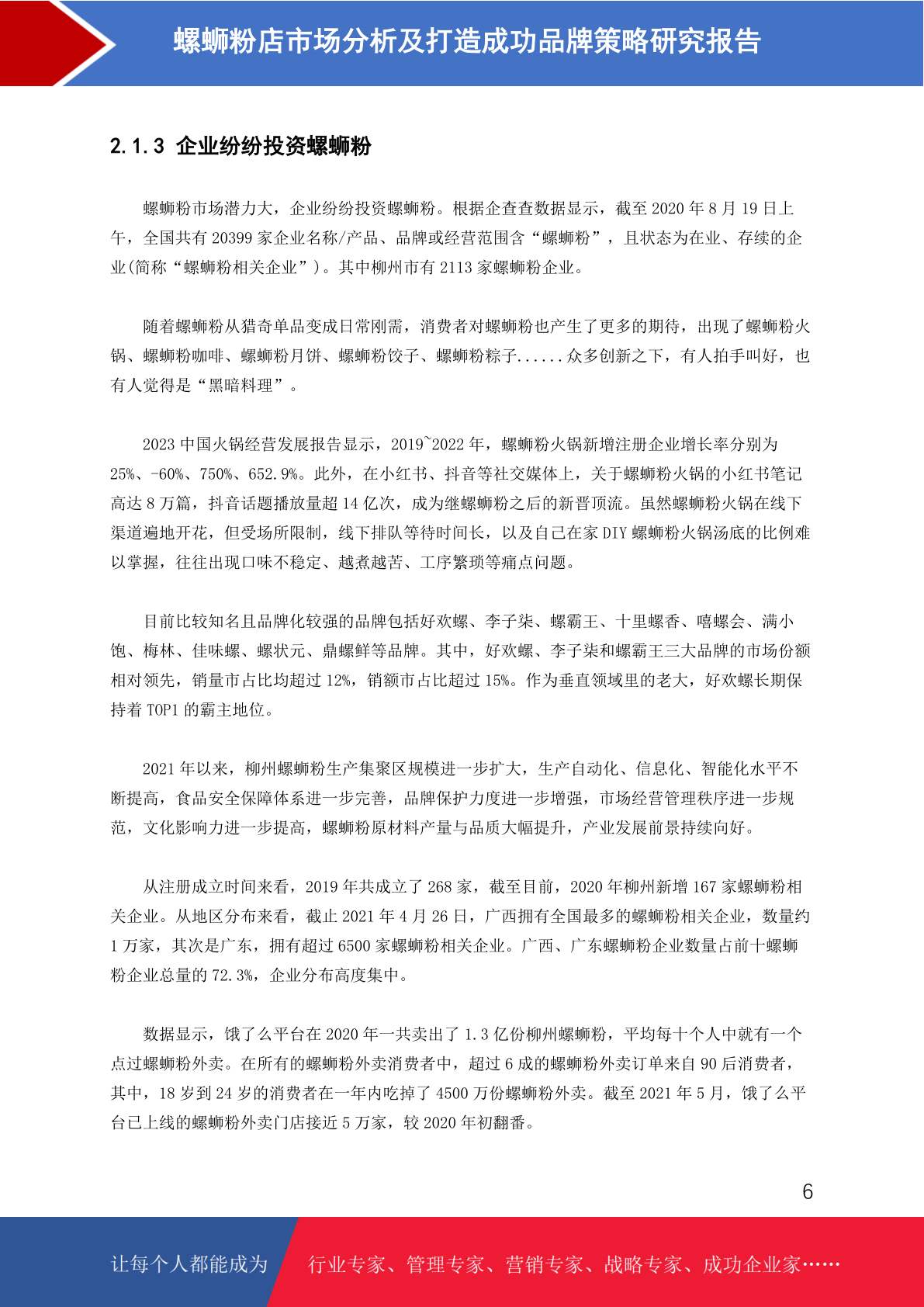 螺蛳粉店市场分析及打造成功品牌策略研究报告

2.1.3 企业纷纷投资螺蛳粉

螺蛳粉市场潜力大，企业纷纷投资螺蛳粉。根据企查查数据显示，截至 2020 年 8 月 19 日上午，全国共有 20399 家企业名称/产品、品牌或经营范围含“螺蛳粉”，且状态为在业、存续的企业(简称“螺蛳粉相关企业”)。其中柳州市有 2113 家螺蛳粉企业。

随着螺蛳粉从猎奇单品变成日常刚需，消费者对螺蛳粉也产生了更多的期待，出现了螺蛳粉火锅、螺蛳粉咖啡、螺蛳粉月饼、螺蛳粉饺子、螺蛳粉粽子......众多创新之下，有人拍手叫好，也有人觉得是“黑暗料理”。

2023 中国火锅经营发展报告显示，2019~2022 年，螺蛳粉火锅新增注册企业增长率分别为 25%、-60%、750%、652.9%。此外，在小红书、抖音等社交媒体上，关于螺蛳粉火锅的小红书笔记高达 8 万篇，抖音话题播放量超 14 亿次，成为继螺蛳粉之后的新晋顶流。虽然螺蛳粉火锅在线下渠道遍地开花，但受场所限制，线下排队等待时间长，以及自己在家 DIY 螺蛳粉火锅汤底的比例难以掌握，往往出现口味不稳定、越煮越苦、工序繁琐等痛点问题。

目前比较知名且品牌化较强的品牌包括好欢螺、李子柒、螺霸王、十里螺香、嘻螺会、满小饱、梅林、佳味螺、螺状元、鼎螺鲜等品牌。其中，好欢螺、李子柒和螺霸王三大品牌的市场份额相对领先，销量市占比均超过 12%，销额市占比超过 15%。作为垂直领域里的老大，好欢螺长期保持着 TOP1 的霸主地位。

2021 年以来，柳州螺蛳粉生产集聚区规模进一步扩大，生产自动化、信息化、智能化水平不断提高，食品安全保障体系进一步完善，品牌保护力度进一步增强，市场经营管理秩序进一步规范，文化影响力进一步提高，螺蛳粉原材料产量与品质大幅提升，产业发展前景持续向好。

从注册成立时间来看，2019 年共成立了 268 家，截至目前，2020 年柳州新增 167 家螺蛳粉相关企业。从地区分布来看，截止 2021 年 4 月 26 日，广西拥有全国最多的螺蛳粉相关企业，数量约 1 万家，其次是广东，拥有超过 6500 家螺蛳粉相关企业。广西、广东螺蛳粉企业数量占前十螺蛳粉企业总量的 72.3%，企业分布高度集中。

数据显示，饿了么平台在 2020 年一共卖出了 1.3 亿份柳州螺蛳粉，平均每十个人中就有一个点过螺蛳粉外卖。在所有的螺蛳粉外卖消费者中，超过 6 成的螺蛳粉外卖订单来自 90 后消费者，其中，18 岁到 24 岁的消费者在一年内吃掉了 4500 万份螺蛳粉外卖。截至 2021 年 5 月，饿了么平台已上线的螺蛳粉外卖门店接近 5 万家，较 2020 年初翻番。

6

让每个人都能成为 行业专家、管理专家、营销专家、战略专家、成功企业家……